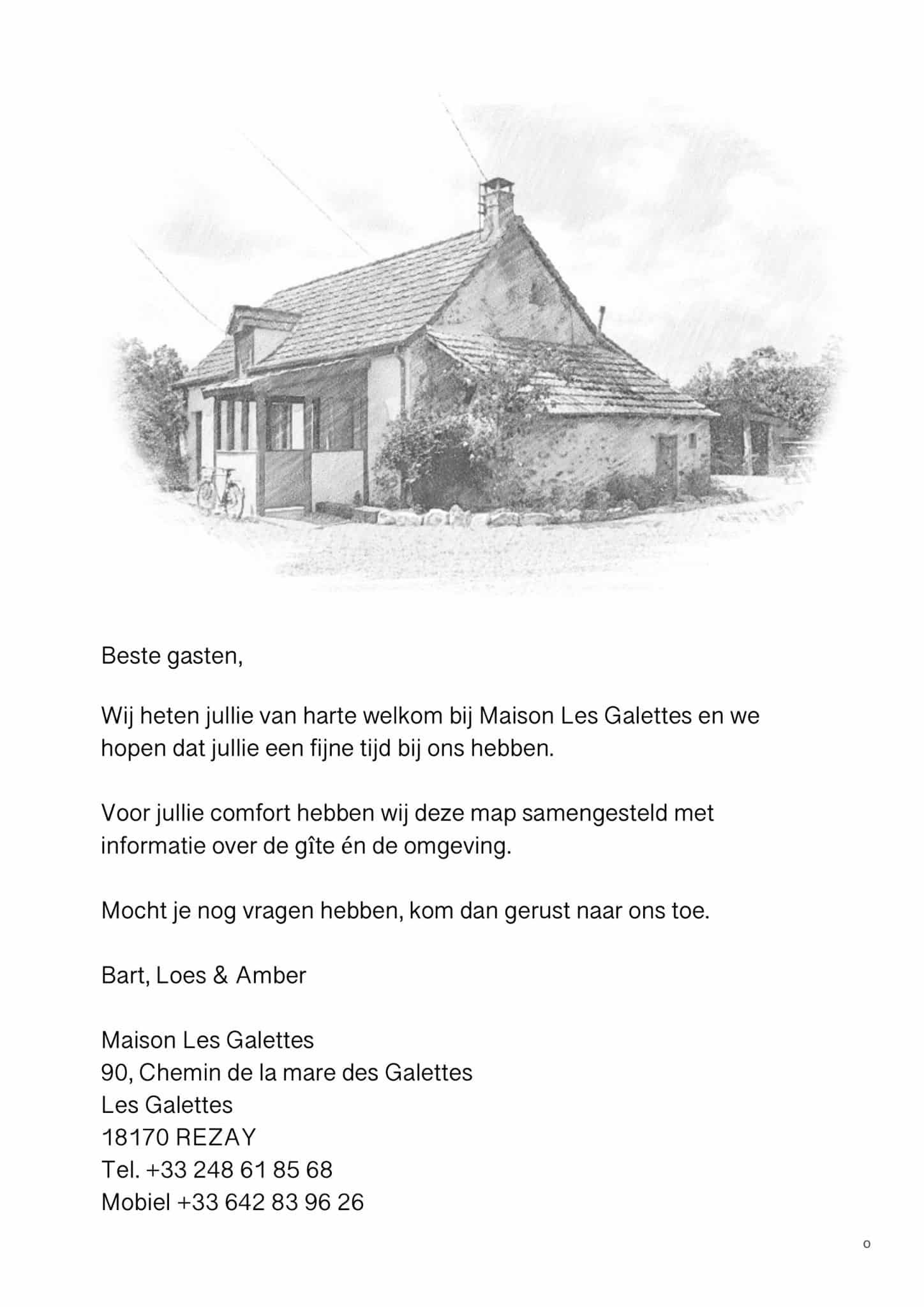 Beste gasten,

Wij heten jullie van harte welkom bij Maison Les Galettes en we hopen dat jullie een fijne tijd bij ons hebben.

Voor jullie comfort hebben wij deze map samengesteld met informatie over de gîte én de omgeving.

Mocht je nog vragen hebben, kom dan gerust naar ons toe.

Bart, Loes & Amber

Maison Les Galettes
90, Chemin de la mare des Galettes
Les Galettes
18170 REZAY
Tel. +33 248 61 85 68
Mobiel +33 642 83 96 26

0